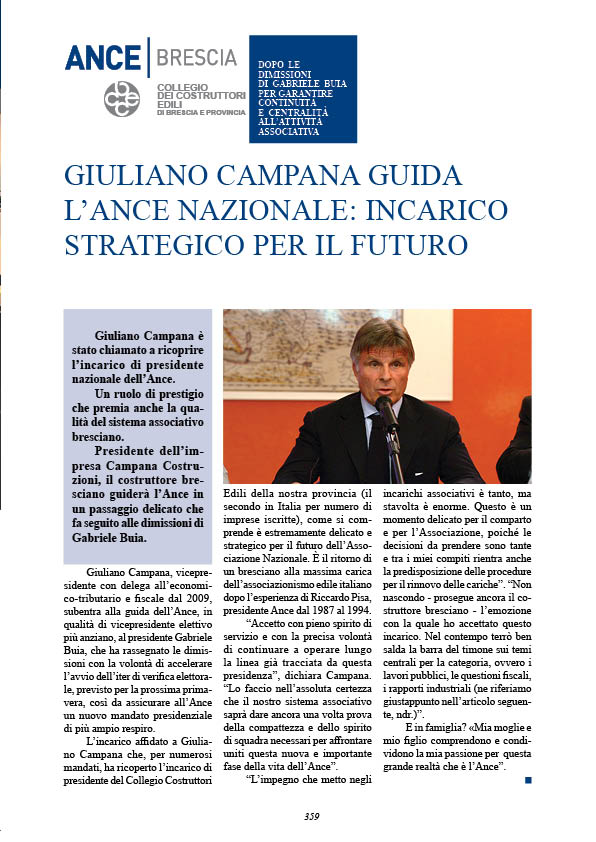 ANCE | BRESCIA

COLLEGIO DEI COSTRUTTORI EDILI DI BRESCIA E PROVINCIA

DOPO LE DIMISSIONI DI GABRIELE BUIA PER GARANTIRE CONTINUITÀ E CENTRALITÀ ALL'ATTIVITÀ ASSOCIATIVA

GIULIANO CAMPANA GUIDA L'ANCE NAZIONALE: INCARICO STRATEGICO PER IL FUTURO

Giuliano Campana è stato chiamato a ricoprire l'incarico di presidente nazionale dell'Ance.

Un ruolo di prestigio che premia anche la qualità del sistema associativo bresciano.

Presidente dell'impresa Campana Costruzioni, il costruttore bresciano guiderà l'Ance in un passaggio delicato che fa seguito alle dimissioni di Gabriele Buia.

Giuliano Campana, vicepresidente con delega all'economico-tributario e fiscale dal 2009, subentra alla guida dell'Ance, in qualità di vicepresidente elettivo più anziano, al presidente Gabriele Buia, che ha rassegnato le dimissioni con la volontà di accelerare l'avvio dell'iter di verifica elettorale, previsto per la prossima primavera, così da assicurare all'Ance un nuovo mandato presidenziale di più ampio respiro.

L'incarico affidato a Giuliano Campana che, per numerosi mandati, ha ricoperto l'incarico di presidente del Collegio Costruttori Edili della nostra provincia (il secondo in Italia per numero di imprese iscritte), come si comprende è estremamente delicato e strategico per il futuro dell'Associazione Nazionale. È il ritorno di un bresciano alla massima carica dell'associazionismo edile italiano dopo l'esperienza di Riccardo Pisa, presidente Ance dal 1987 al 1994.

"Accetto con pieno spirito di servizio e con la precisa volontà di continuare a operare lungo la linea già tracciata da questa presidenza", dichiara Campana. "Lo faccio nell'assoluta certezza che il nostro sistema associativo saprà dare ancora una volta prova della compattezza e dello spirito di squadra necessari per affrontare uniti questa nuova e importante fase della vita dell'Ance".

"L'impegno che metto negli incarichi associativi è tanto, ma stavolta è enorme. Questo è un momento delicato per il comparto e per l'Associazione, poiché le decisioni da prendere sono tante e tra i miei compiti rientra anche la predisposizione delle procedure per il rinnovo delle cariche". "Non nascondo - prosegue ancora il costruttore bresciano - l'emozione con la quale ho accettato questo incarico. Nel contempo terrò ben salda la barra del timone sui temi centrali per la categoria, ovvero i lavori pubblici, le questioni fiscali, i rapporti industriali (ne riferiamo giustappunto nell'articolo seguente, ndr.)".

E in famiglia? «Mia moglie e mio figlio comprendono e condividono la mia passione per questa grande realtà che è l'Ance".

359